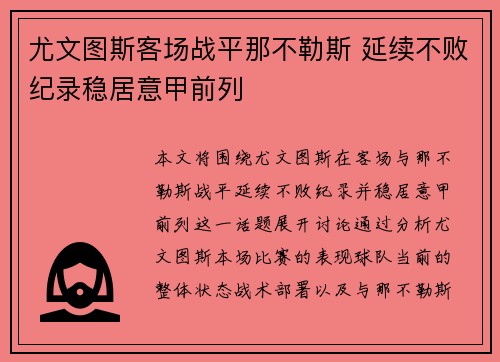 尤文图斯客场战平那不勒斯 延续不败纪录稳居意甲前列

本文将围绕尤文图斯在客场与那不勒斯战平延续不败纪录并稳居意甲前列这一话题展开讨论通过分析尤文图斯本场比赛的表现球队当前的整体状态战术部署以及与那不勒斯